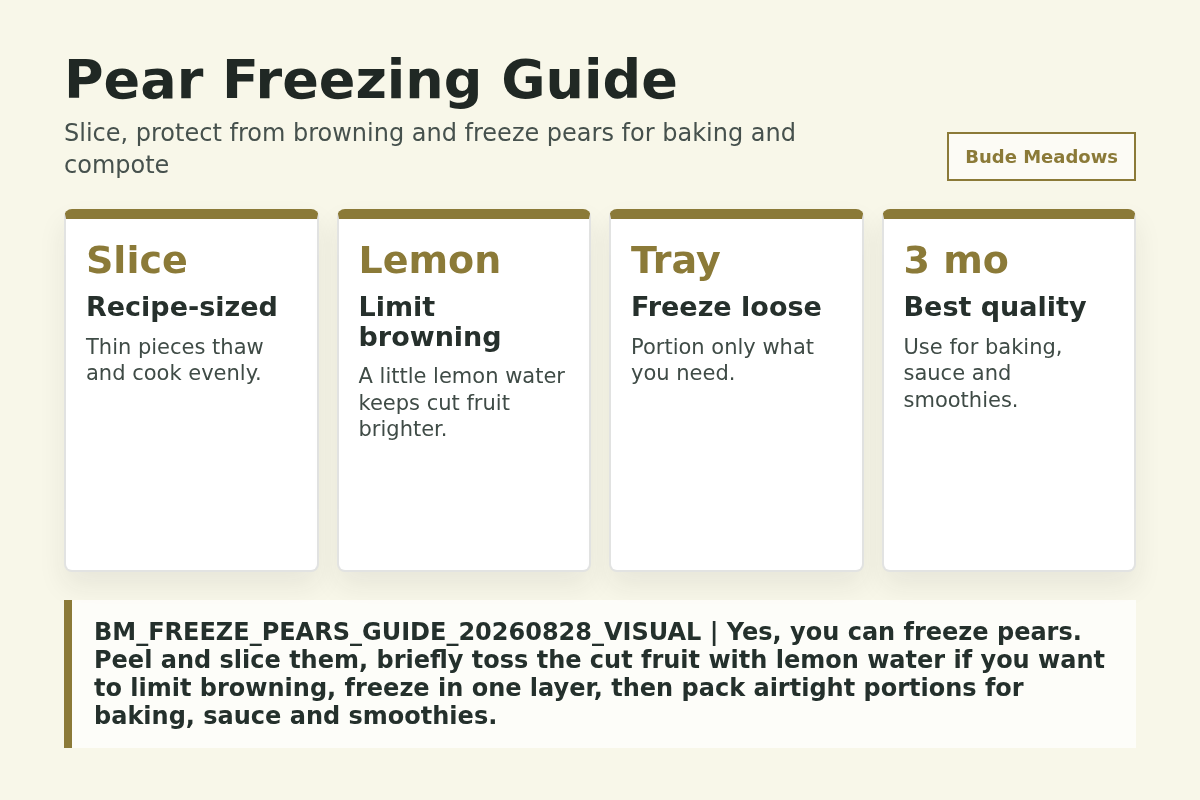 Pear Freezing Guide

Slice, protect from browning and freeze pears for baking and compote

Bude Meadows

Slice
Recipe-sized
Thin pieces thaw and cook evenly.

Lemon
Limit browning
A little lemon water keeps cut fruit brighter.

Tray
Freeze loose
Portion only what you need.

3 mo
Best quality
Use for baking, sauce and smoothies.

BM_FREEZE_PEARS_GUIDE_20260828_VISUAL | Yes, you can freeze pears. Peel and slice them, briefly toss the cut fruit with lemon water if you want to limit browning, freeze in one layer, then pack airtight portions for baking, sauce and smoothies.